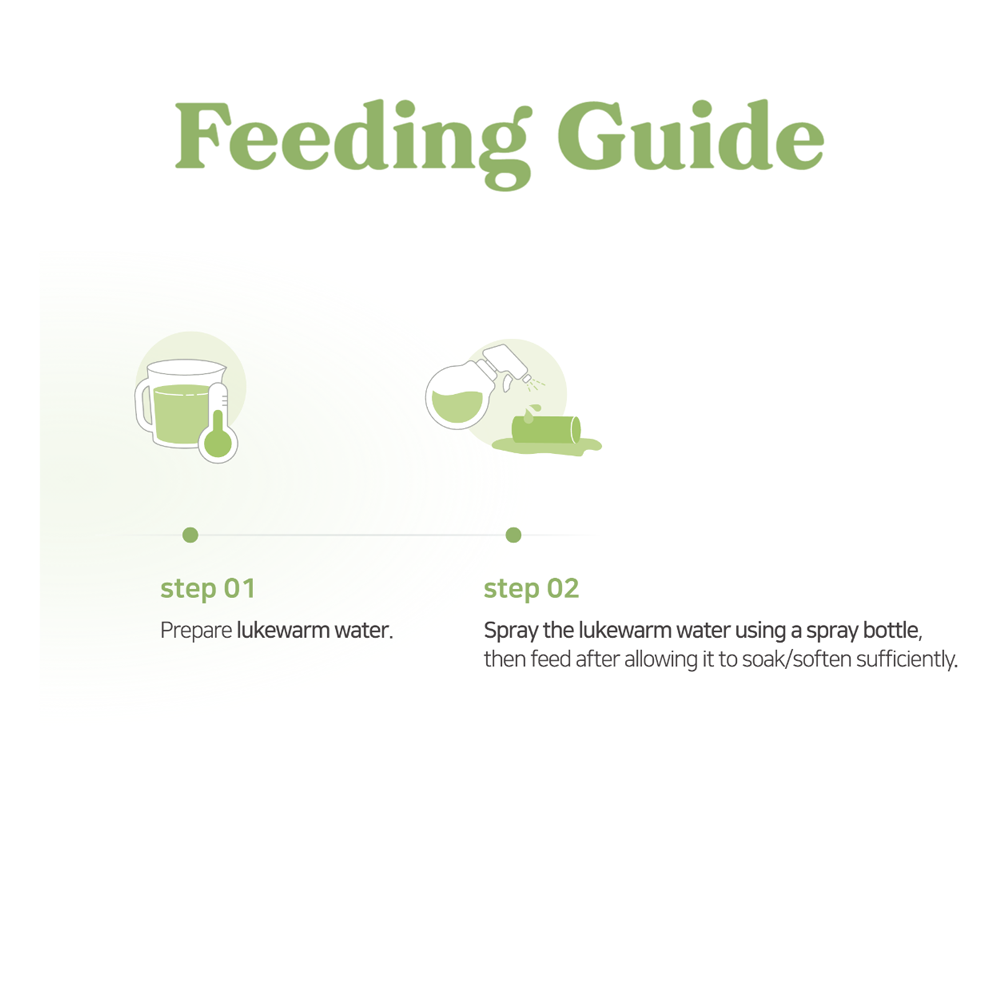 Feeding Guide

step 01

Prepare lukewarm water.

step 02

Spray the lukewarm water using a spray bottle, then feed after allowing it to soak/soften sufficiently.